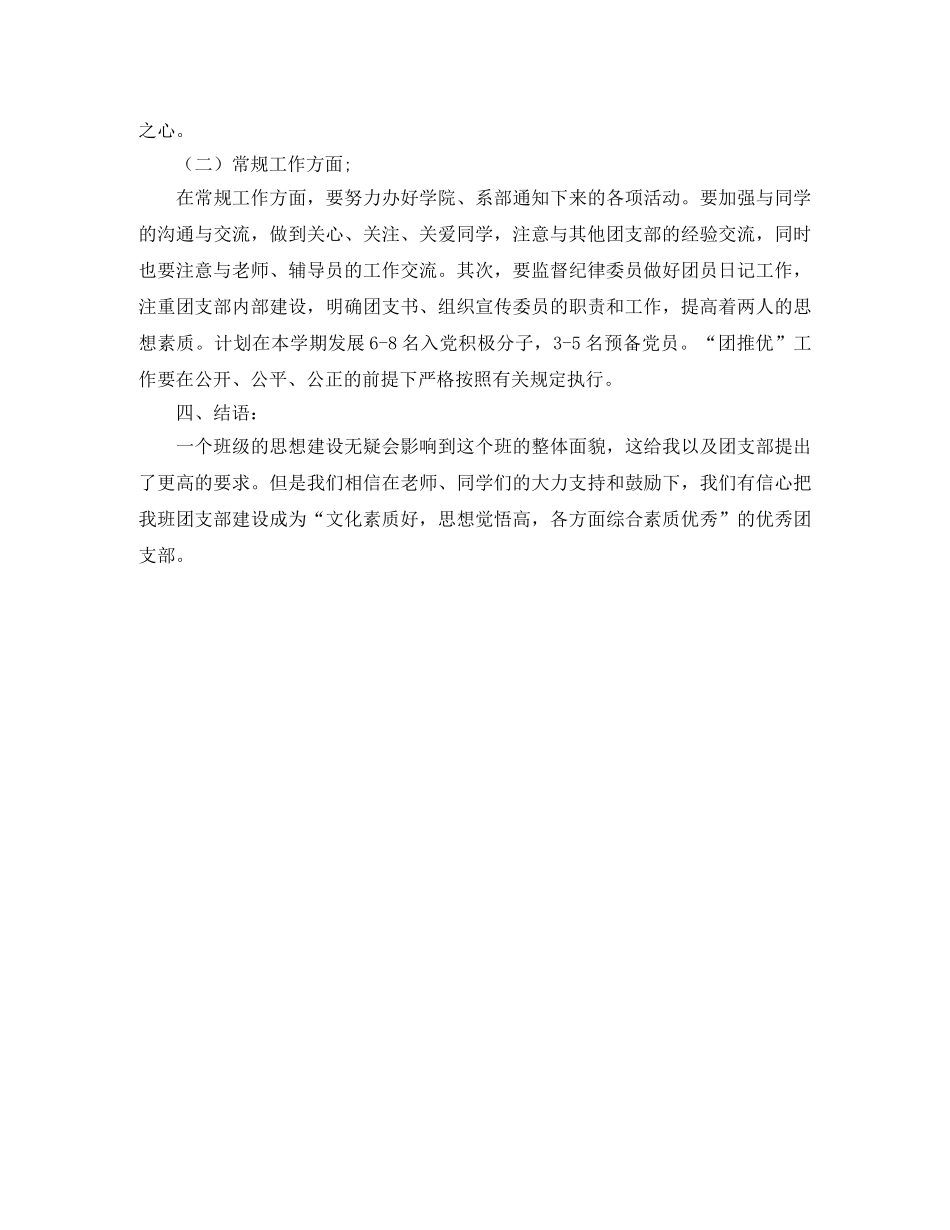 之心。

（二）常规工作方面;

在常规工作方面，要努力办好学院、系部通知下来的各项活动。要加强与同学的沟通与交流，做到关心、关注、关爱同学，注意与其他团支部的经验交流，同时也要注意与老师、辅导员的工作交流。其次，要监督纪律委员做好团员日记工作，注重团支部内部建设，明确团支书、组织宣传委员的职责和工作，提高着两人的思想素质。计划在本学期发展6-8名入党积极分子，3-5名预备党员。“团推优”工作要在公开、公平、公正的前提下严格按照有关规定执行。

四、结语：

一个班级的思想建设无疑会影响到这个班的整体面貌，这给我以及团支部提出了更高的要求。但是我们相信在老师、同学们的大力支持和鼓励下，我们有信心把我班团支部建设成为“文化素质好，思想觉悟高，各方面综合素质优秀”的优秀团支部。